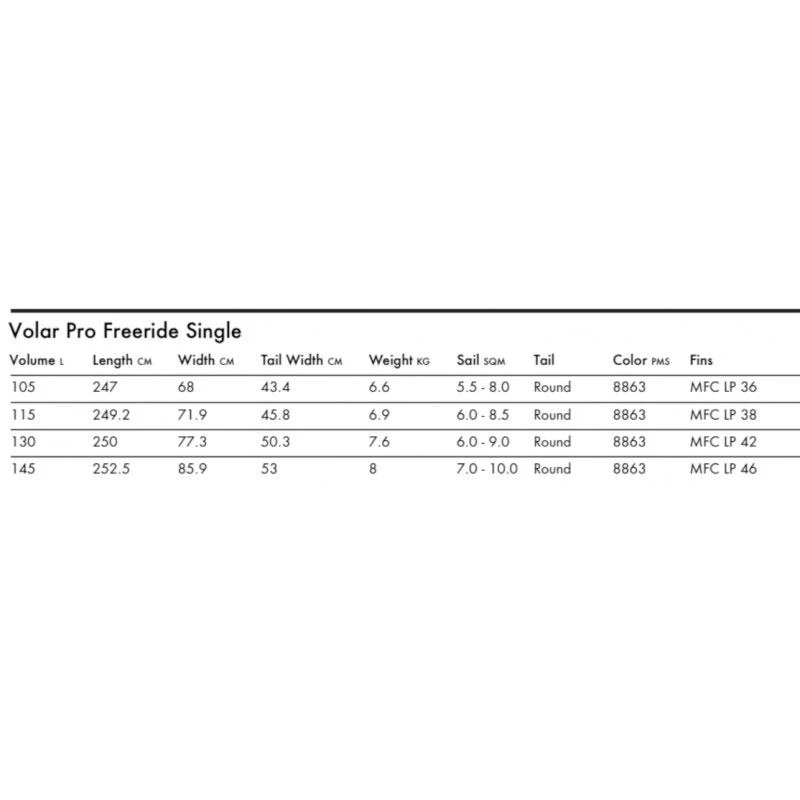 Volar Pro Freeride Single

| Volume L | Length CM | Width CM | Tail Width CM | Weight KG | Sail SQM | Tail | Color PMS | Fins |
|---|---|---|---|---|---|---|---|---|
| 105 | 247 | 68 | 43.4 | 6.6 | 5.5 - 8.0 | Round | 8863 | MFC LP 36 |
| 115 | 249.2 | 71.9 | 45.8 | 6.9 | 6.0 - 8.5 | Round | 8863 | MFC LP 38 |
| 130 | 250 | 77.3 | 50.3 | 7.6 | 6.0 - 9.0 | Round | 8863 | MFC LP 42 |
| 145 | 252.5 | 85.9 | 53 | 8 | 7.0 - 10.0 | Round | 8863 | MFC LP 46 |